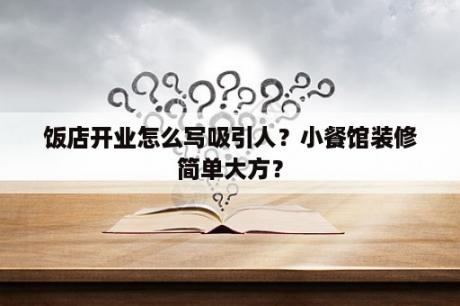 饭店开业怎么写吸引人？小餐馆装修简单大方？